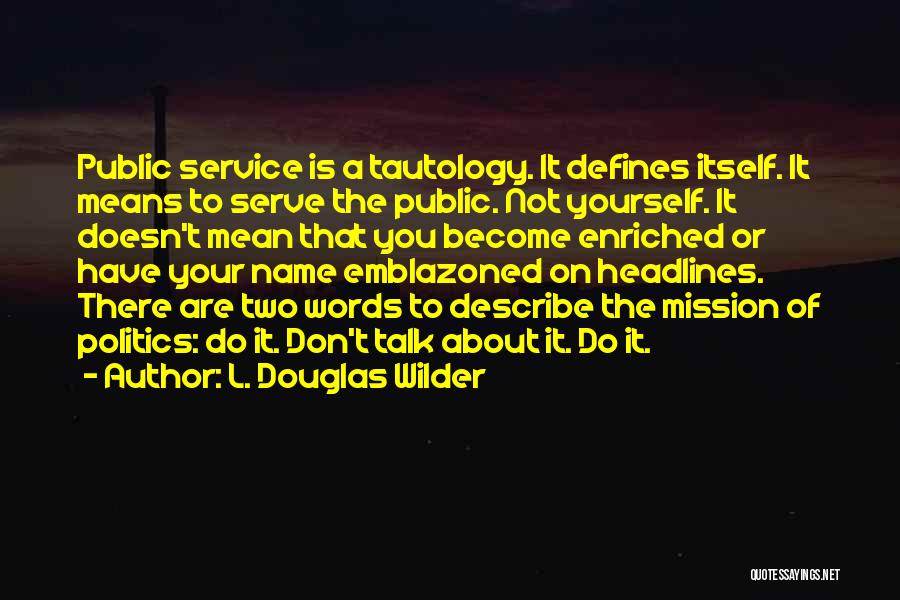 Public service is a tautology. It defines itself. It means to serve the public. Not yourself. It doesn't mean that you become enriched or have your name emblazoned on headlines. There are two words to describe the mission of politics: do it. Don't talk about it. Do it.
- Author: L. Douglas Wilder

QUOTESSAYINGS.NET